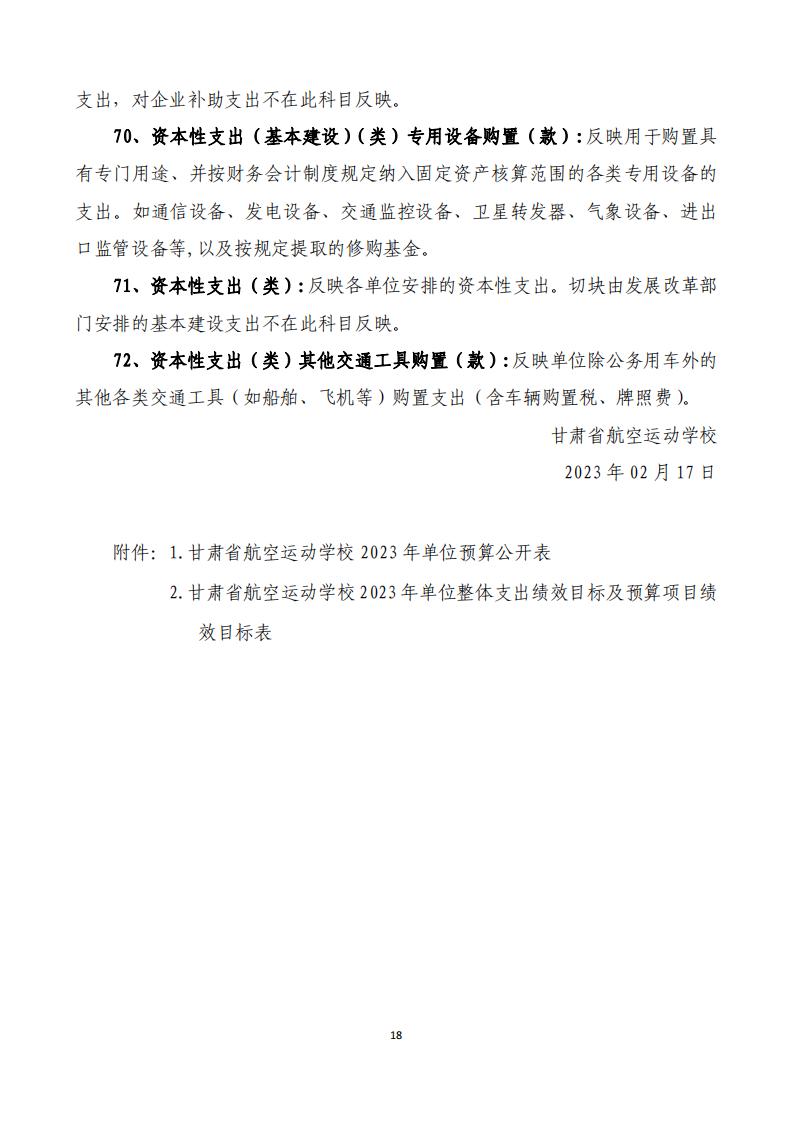 支出，对企业补助支出不在此科目反映。

70、资本性支出（基本建设）（类）专用设备购置（款）：反映用于购置具有专门用途、并按财务会计制度规定纳入固定资产核算范围的各类专用设备的支出。如通信设备、发电设备、交通监控设备、卫星转发器、气象设备、进出口监管设备等，以及按规定提取的修购基金。

71、资本性支出（类）：反映各单位安排的资本性支出。切块由发展改革部门安排的基本建设支出不在此科目反映。

72、资本性支出（类）其他交通工具购置（款）：反映单位除公务用车外的其他各类交通工具（如船舶、飞机等）购置支出（含车辆购置税、牌照费）。

甘肃省航空运动学校

2023 年 02 月 17 日

附件：1. 甘肃省航空运动学校 2023 年单位预算公开表

2. 甘肃省航空运动学校 2023 年单位整体支出绩效目标及预算项目绩效目标表

18